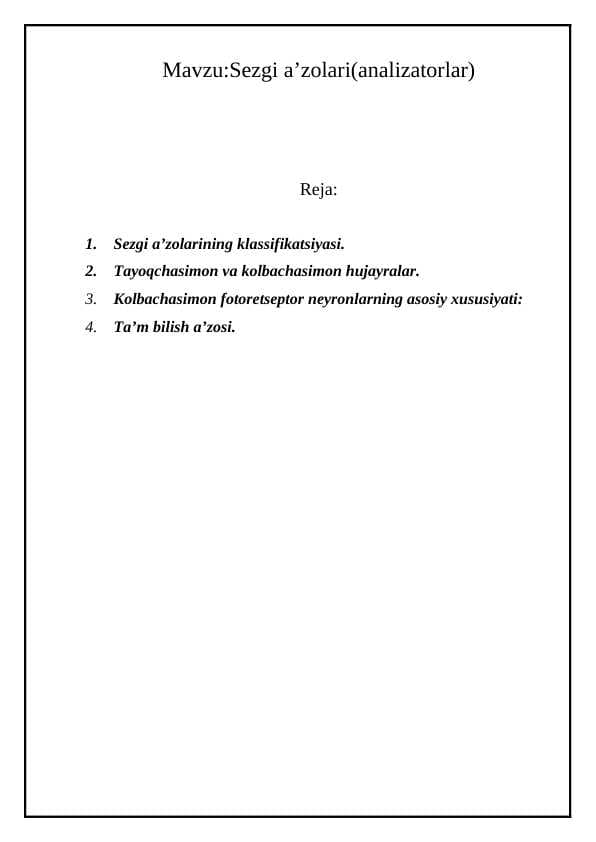 Mavzu:Sezgi a’zolari(analizatorlar)

Reja:

1. Sezgi a’zolarining klassifikatsiyasi.
2. Tayoqchasimon va kolbachasimon hujayralar.
3. Kolbachasimon fotoretseptor neyronlarning asosiy xususiyati:
4. Ta’m bilish a’zosi.